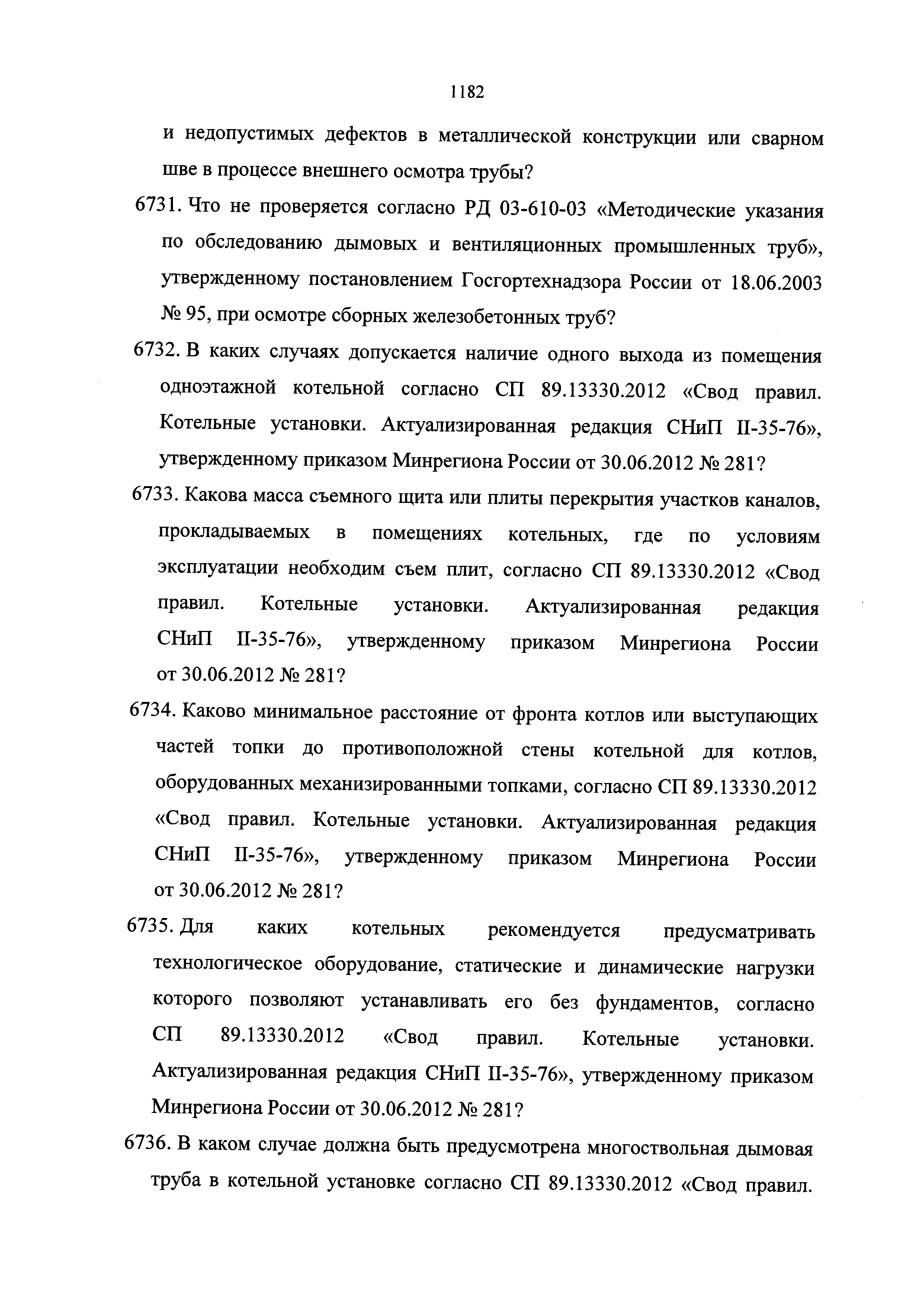 1182

и недопустимых дефектов в металлической конструкции или сварном шве в процессе внешнего осмотра трубы?

6731. Что не проверяется согласно РД 03-610-03 «Методические указания по обследованию дымовых и вентиляционных промышленных труб», утвержденному постановлением Госгортехнадзора России от 18.06.2003 № 95, при осмотре сборных железобетонных труб?

6732. В каких случаях допускается наличие одного выхода из помещения одноэтажной котельной согласно СП 89.13330.2012 «Свод правил. Котельные установки. Актуализированная редакция СНиП II-35-76», утвержденному приказом Минрегиона России от 30.06.2012 № 281?

6733. Какова масса съемного щита или плиты перекрытия участков каналов, прокладываемых в помещениях котельных, где по условиям эксплуатации необходим съем плит, согласно СП 89.13330.2012 «Свод правил. Котельные установки. Актуализированная редакция СНиП II-35-76», утвержденному приказом Минрегиона России от 30.06.2012 № 281?

6734. Каково минимальное расстояние от фронта котлов или выступающих частей топки до противоположной стены котельной для котлов, оборудованных механизированными топками, согласно СП 89.13330.2012 «Свод правил. Котельные установки. Актуализированная редакция СНиП II-35-76», утвержденному приказом Минрегиона России от 30.06.2012 № 281?

6735. Для каких котельных рекомендуется предусматривать технологическое оборудование, статические и динамические нагрузки которого позволяют устанавливать его без фундаментов, согласно СП 89.13330.2012 «Свод правил. Котельные установки. Актуализированная редакция СНиП II-35-76», утвержденному приказом Минрегиона России от 30.06.2012 № 281?

6736. В каком случае должна быть предусмотрена многоствольная дымовая труба в котельной установке согласно СП 89.13330.2012 «Свод правил.